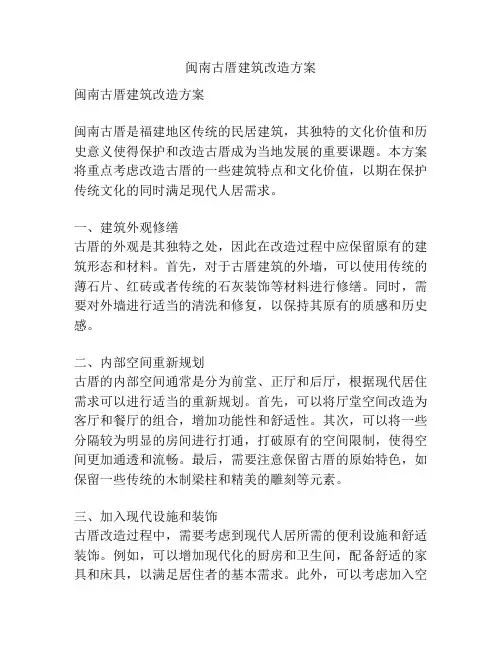 闽南古厝建筑改造方案

闽南古厝建筑改造方案

闽南古厝是福建地区传统的民居建筑，其独特的文化价值和历史意义使得保护和改造古厝成为当地发展的重要课题。本方案将重点考虑改造古厝的一些建筑特点和文化价值，以期在保护传统文化的同时满足现代人居需求。

一、建筑外观修缮
古厝的外观是其独特之处，因此在改造过程中应保留原有的建筑形态和材料。首先，对于古厝建筑的外墙，可以使用传统的薄石片、红砖或者传统的石灰装饰等材料进行修缮。同时，需要对外墙进行适当的清洗和修复，以保持其原有的质感和历史感。

二、内部空间重新规划
古厝的内部空间通常是分为前堂、正厅和后厅，根据现代居住需求可以进行适当的重新规划。首先，可以将厅堂空间改造为客厅和餐厅的组合，增加功能性和舒适性。其次，可以将一些分隔较为明显的房间进行打通，打破原有的空间限制，使得空间更加通透和流畅。最后，需要注意保留古厝的原始特色，如保留一些传统的木制梁柱和精美的雕刻等元素。

三、加入现代设施和装饰
古厝改造过程中，需要考虑到现代人居所需的便利设施和舒适装饰。例如，可以增加现代化的厨房和卫生间，配备舒适的家具和床具，以满足居住者的基本需求。此外，可以考虑加入空